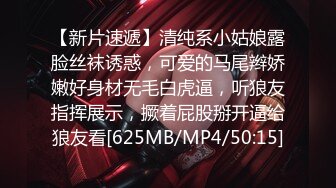 【新片速遞】清纯系小姑娘露脸丝袜诱惑，可爱的马尾辫娇嫩好身材无毛白虎逼，听狼友指挥展示，撅着屁股掰开逼给狼友看[625MB/MP4/50:15]